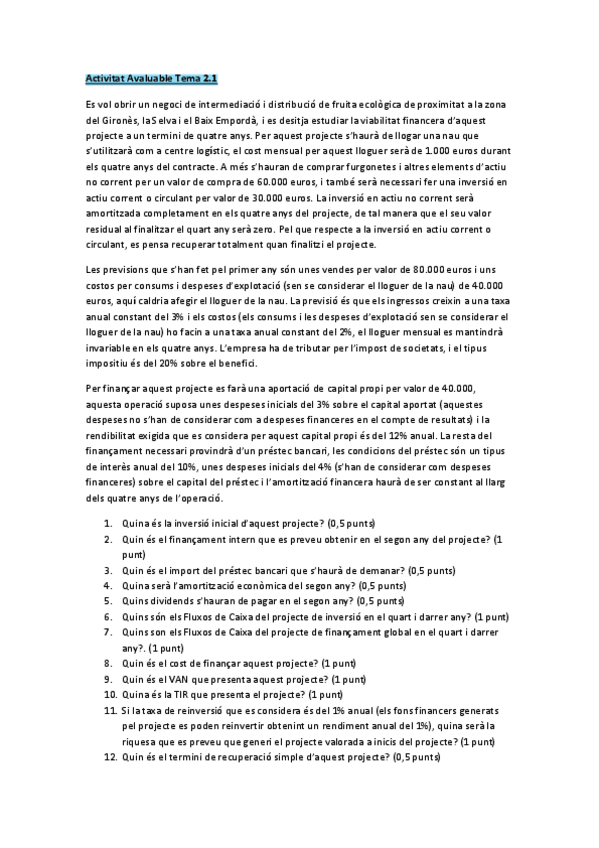 Activitat Avaluable Tema 2.1

Es vol obrir un negoci de intermediació i distribució de fruita ecològica de proximitat a la zona del Gironès, la Selva i el Baix Empordà, i es desitja estudiar la viabilitat financera d'aquest projecte a un termini de quatre anys. Per aquest projecte s'haurà de llogar una nau que s'utilitzarà com a centre logístic, el cost mensual per aquest lloguer serà de 1.000 euros durant els quatre anys del contracte. A més s'hauran de comprar furgonetes i altres elements d'actiu no corrent per un valor de compra de 60.000 euros, i també serà necessari fer una inversió en actiu corrent o circulant per valor de 30.000 euros. La inversió en actiu no corrent serà amortitzada completament en els quatre anys del projecte, de tal manera que el seu valor residual al finalitzar el quart any serà zero. Pel que respecte a la inversió en actiu corrent o circulant, es pensa recuperar totalment quan finalitzi el projecte.

Les previsions que s'han fet pel primer any són unes vendes per valor de 80.000 euros i uns costos per consums i despeses d'explotació (sen se considerar el lloguer de la nau) de 40.000 euros, aquí caldria afegir el lloguer de la nau. La previsió és que els ingressos creixin a una taxa anual constant del 3% i els costos (els consums i les despeses d'explotació sen se considerar el lloguer de la nau) ho facin a una taxa anual constant del 2%, el lloguer mensual es mantindrà invariable en els quatre anys. L'empresa ha de tributar per l'impost de societats, i el tipus impositiu és del 20% sobre el benefici.

Per finançar aquest projecte es farà una aportació de capital propi per valor de 40.000, aquesta operació suposa unes despeses inicials del 3% sobre el capital aportat (aquestes despeses no s'han de considerar com a despeses financeres en el compte de resultats) i la rendibilitat exigida que es considera per aquest capital propi és del 12% anual. La resta del finançament necessari provindrà d'un préstec bancari, les condicions del préstec són un tipus de interès anual del 10%, unes despeses inicials del 4% (s'han de considerar com despeses financeres) sobre el capital del préstec i l'amortització financera haurà de ser constant al llarg dels quatre anys de l'operació.

1. Quina és la inversió inicial d'aquest projecte? (0,5 punts)
2. Quin és el finançament intern que es preveu obtenir en el segon any del projecte? (1 punt)
3. Quin és el import del préstec bancari que s'haurà de demanar? (0,5 punts)
4. Quina serà l'amortització econòmica del segon any? (0,5 punts)
5. Quins dividends s'hauran de pagar en el segon any? (0,5 punts)
6. Quins són els Fluxos de Caixa del projecte de inversió en el quart i darrer any? (1 punt)
7. Quins son els Fluxos de Caixa del projecte de finançament global en el quart i darrer any?. (1 punt)
8. Quin és el cost de finançar aquest projecte? (1 punt)
9. Quin és el VAN que presenta aquest projecte? (1 punt)
10. Quina és la TIR que presenta el projecte? (1 punt)
11. Si la taxa de reinversió que es considera és del 1% anual (els fons financers generats pel projecte es poden reinvertir obtenint un rendiment anual del 1%), quina serà la riquesa que es preveu que generi el projecte valorada a inicis del projecte? (1 punt)
12. Quin és el termini de recuperació simple d'aquest projecte? (0,5 punts)